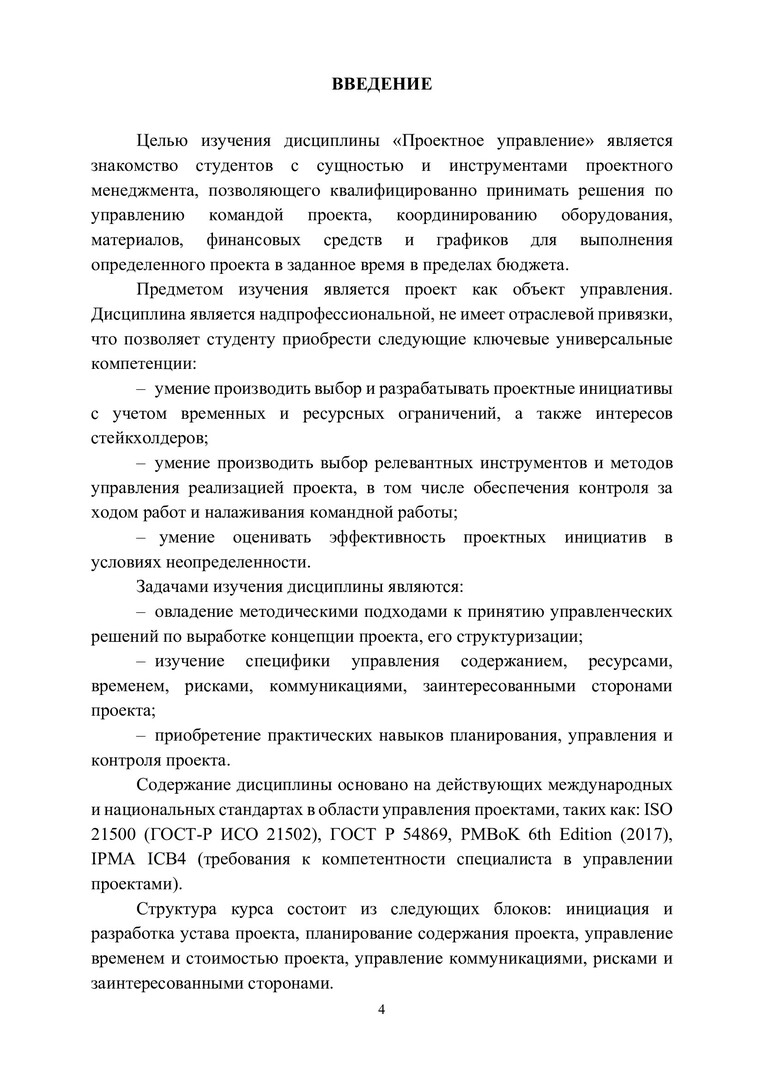 ВВЕДЕНИЕ

Целью изучения дисциплины «Проектное управление» является знакомство студентов с сущностью и инструментами проектного менеджмента, позволяющего квалифицированно принимать решения по управлению командой проекта, координированию оборудования, материалов, финансовых средств и графиков для выполнения определенного проекта в заданное время в пределах бюджета.

Предметом изучения является проект как объект управления. Дисциплина является надпрофессиональной, не имеет отраслевой привязки, что позволяет студенту приобрести следующие ключевые универсальные компетенции:

– умение производить выбор и разрабатывать проектные инициативы с учетом временных и ресурсных ограничений, а также интересов стейкхолдеров;

– умение производить выбор релевантных инструментов и методов управления реализацией проекта, в том числе обеспечения контроля за ходом работ и налаживания командной работы;

– умение оценивать эффективность проектных инициатив в условиях неопределенности.

Задачами изучения дисциплины являются:

– овладение методическими подходами к принятию управленческих решений по выработке концепции проекта, его структуризации;

– изучение специфики управления содержанием, ресурсами, временем, рисками, коммуникациями, заинтересованными сторонами проекта;

– приобретение практических навыков планирования, управления и контроля проекта.

Содержание дисциплины основано на действующих международных и национальных стандартах в области управления проектами, таких как: ISO 21500 (ГОСТ-Р ИСО 21502), ГОСТ Р 54869, PMBoK 6th Edition (2017), IPMA ICB4 (требования к компетентности специалиста в управлении проектами).

Структура курса состоит из следующих блоков: инициация и разработка устава проекта, планирование содержания проекта, управление временем и стоимостью проекта, управление коммуникациями, рисками и заинтересованными сторонами.

4